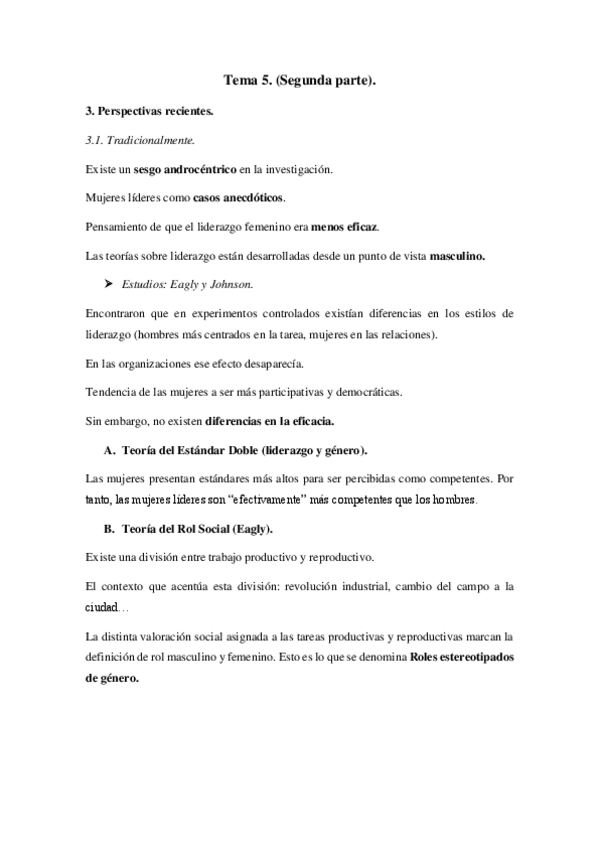 Tema 5. (Segunda parte).

3. Perspectivas recientes.

3.1. Tradicionalmente.

Existe un sesgo androcéntrico en la investigación.

Mujeres líderes como casos anecdóticos.

Pensamiento de que el liderazgo femenino era menos eficaz.

Las teorías sobre liderazgo están desarrolladas desde un punto de vista masculino.

➤ Estudios: Eagly y Johnson.

Encontraron que en experimentos controlados existían diferencias en los estilos de liderazgo (hombres más centrados en la tarea, mujeres en las relaciones).

En las organizaciones ese efecto desaparecía.

Tendencia de las mujeres a ser más participativas y democráticas.

Sin embargo, no existen diferencias en la eficacia.

A. Teoría del Estándar Doble (liderazgo y género).

Las mujeres presentan estándares más altos para ser percibidas como competentes. Por tanto, las mujeres líderes son "efectivamente" más competentes que los hombres.

B. Teoría del Rol Social (Eagly).

Existe una división entre trabajo productivo y reproductivo.

El contexto que acentúa esta división: revolución industrial, cambio del campo a la ciudad…

La distinta valoración social asignada a las tareas productivas y reproductivas marcan la definición de rol masculino y femenino. Esto es lo que se denomina Roles estereotipados de género.